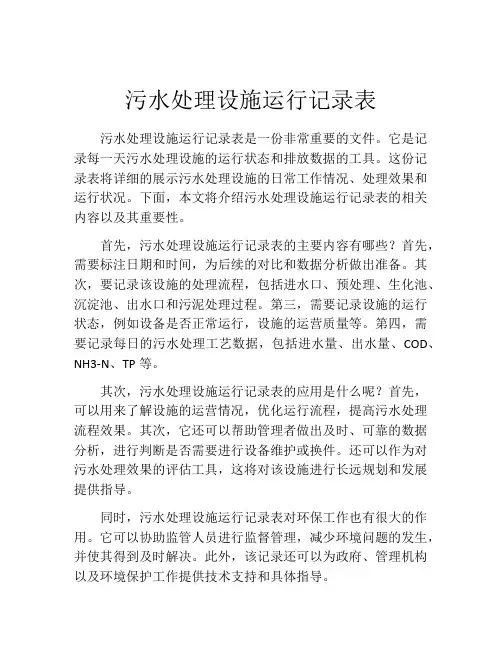 污水处理设施运行记录表

污水处理设施运行记录表是一份非常重要的文件。它是记录每一天污水处理设施的运行状态和排放数据的工具。这份记录表将详细的展示污水处理设施的日常工作情况、处理效果和运行状况。下面，本文将介绍污水处理设施运行记录表的相关内容以及其重要性。

首先，污水处理设施运行记录表的主要内容有哪些？首先，需要标注日期和时间，为后续的对比和数据分析做出准备。其次，要记录该设施的处理流程，包括进水口、预处理、生化池、沉淀池、出水口和污泥处理过程。第三，需要记录设施的运行状态，例如设备是否正常运行，设施的运营质量等。第四，需要记录每日的污水处理工艺数据，包括进水量、出水量、COD、NH3-N、TP 等。

其次，污水处理设施运行记录表的应用是什么呢？首先，可以用来了解设施的运营情况，优化运行流程，提高污水处理流程效果。其次，它还可以帮助管理者做出及时、可靠的数据分析，进行判断是否需要进行设备维护或换件。还可以作为对污水处理效果的评估工具，这将对该设施进行长远规划和发展提供指导。

同时，污水处理设施运行记录表对环保工作也有很大的作用。它可以协助监管人员进行监督管理，减少环境问题的发生，并使其得到及时解决。此外，该记录还可以为政府、管理机构以及环境保护工作提供技术支持和具体指导。